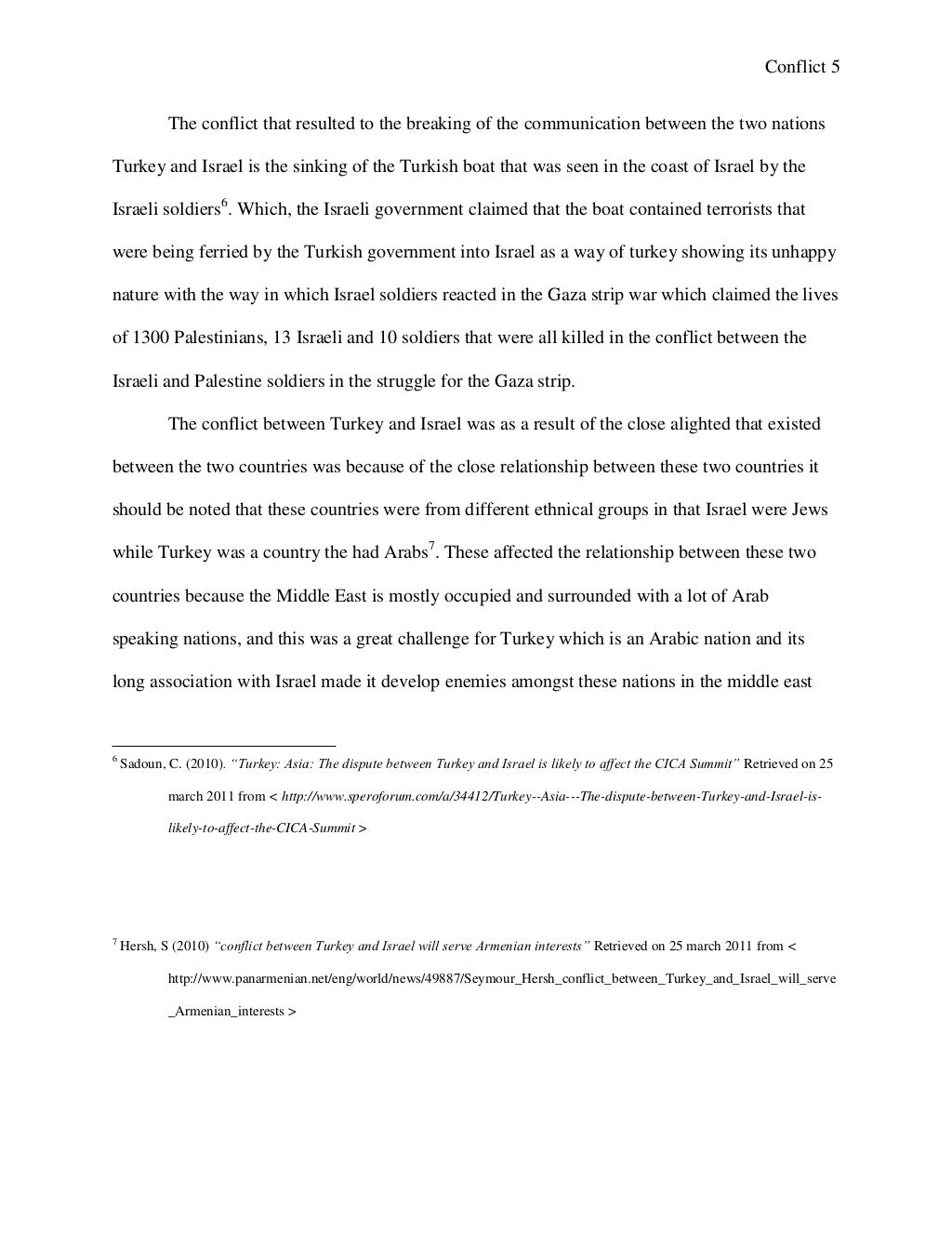 Conflict 5

The conflict that resulted to the breaking of the communication between the two nations Turkey and Israel is the sinking of the Turkish boat that was seen in the coast of Israel by the Israeli soldiers$^6$. Which, the Israeli government claimed that the boat contained terrorists that were being ferried by the Turkish government into Israel as a way of turkey showing its unhappy nature with the way in which Israel soldiers reacted in the Gaza strip war which claimed the lives of 1300 Palestinians, 13 Israeli and 10 soldiers that were all killed in the conflict between the Israeli and Palestine soldiers in the struggle for the Gaza strip.

The conflict between Turkey and Israel was as a result of the close alighted that existed between the two countries was because of the close relationship between these two countries it should be noted that these countries were from different ethnical groups in that Israel were Jews while Turkey was a country the had Arabs$^7$. These affected the relationship between these two countries because the Middle East is mostly occupied and surrounded with a lot of Arab speaking nations, and this was a great challenge for Turkey which is an Arabic nation and its long association with Israel made it develop enemies amongst these nations in the middle east

$^6$ Sadoun, C. (2010). "Turkey: Asia: The dispute between Turkey and Israel is likely to affect the CICA Summit" Retrieved on 25 march 2011 from < http://www.speroforum.com/a/34412/Turkey--Asia---The-dispute-between-Turkey-and-Israel-is-likely-to-affect-the-CICA-Summit >

$^7$ Hersh, S (2010) "conflict between Turkey and Israel will serve Armenian interests" Retrieved on 25 march 2011 from < http://www.panarmenian.net/eng/world/news/49887/Seymour_Hersh_conflict_between_Turkey_and_Israel_will_serve_Armenian_interests >